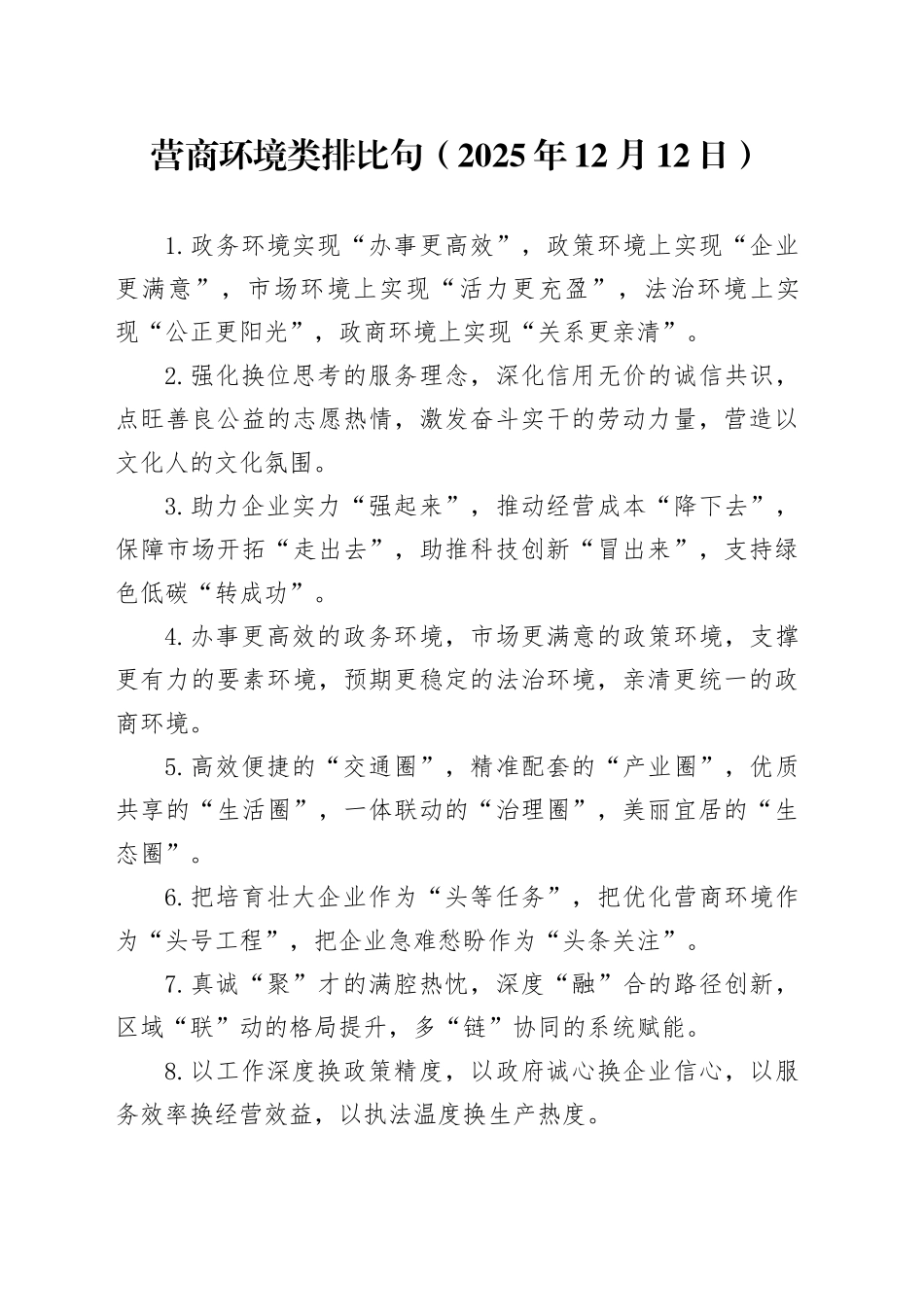 营商环境类排比句（2025年12月12日）

1.政务环境实现“办事更高效”，政策环境上实现“企业更满意”，市场环境上实现“活力更充盈”，法治环境上实现“公正更阳光”，政商环境上实现“关系更亲清”。

2.强化换位思考的服务理念，深化信用无价的诚信共识，点旺善良公益的志愿热情，激发奋斗实干的劳动力量，营造以文化人的文化氛围。

3.助力企业实力“强起来”，推动经营成本“降下去”，保障市场开拓“走出去”，助推科技创新“冒出来”，支持绿色低碳“转成功”。

4.办事更高效的政务环境，市场更满意的政策环境，支撑更有力的要素环境，预期更稳定的法治环境，亲清更统一的政商环境。

5.高效便捷的“交通圈”，精准配套的“产业圈”，优质共享的“生活圈”，一体联动的“治理圈”，美丽宜居的“生态圈”。

6.把培育壮大企业作为“头等任务”，把优化营商环境作为“头号工程”，把企业急难愁盼作为“头条关注”。

7.真诚“聚”才的满腔热忱，深度“融”合的路径创新，区域“联”动的格局提升，多“链”协同的系统赋能。

8.以工作深度换政策精度，以政府诚心换企业信心，以服务效率换经营效益，以执法温度换生产热度。